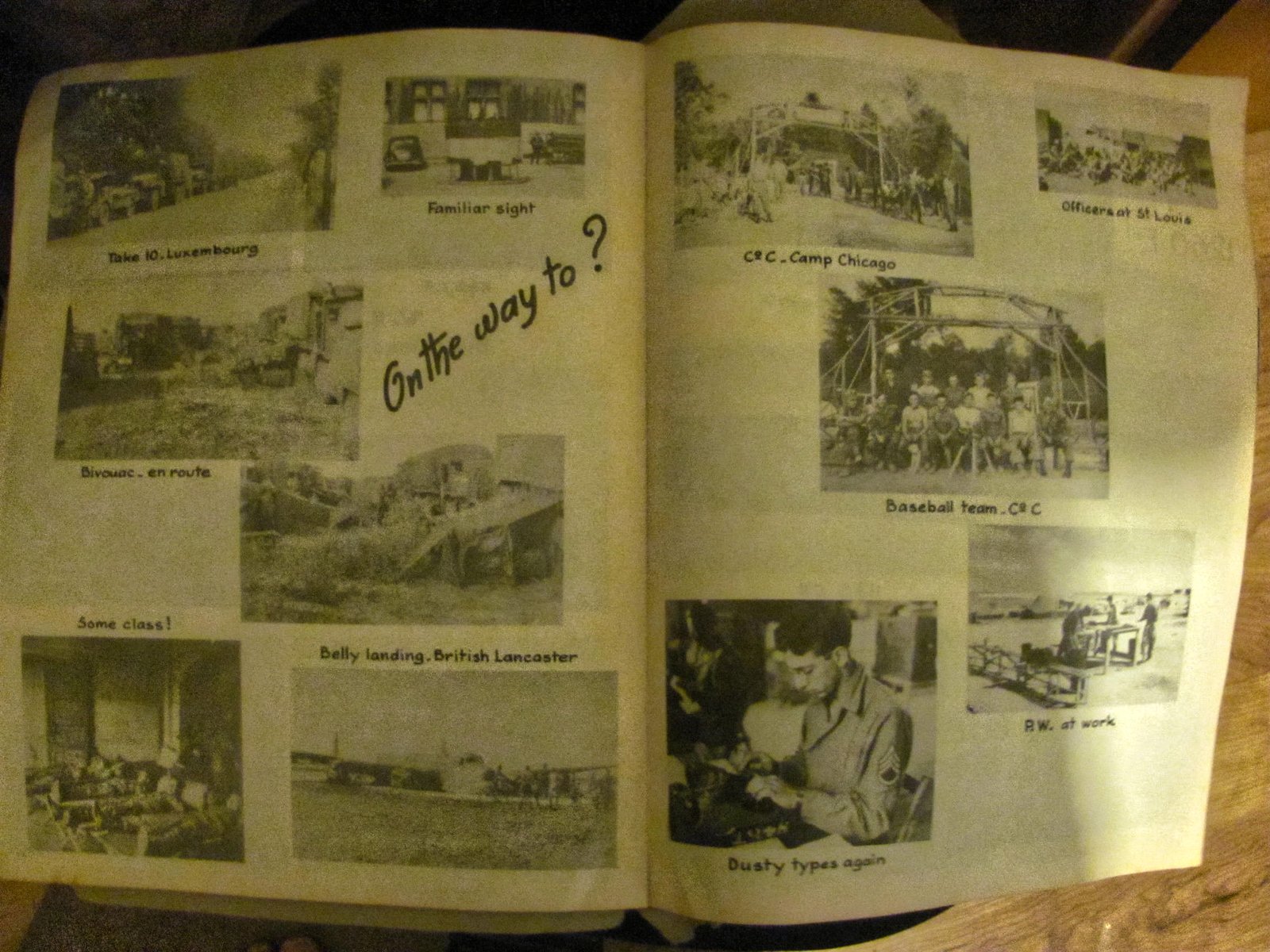 Take 10. Luxembourg

Familiar sight

On the way to ?

Bivouac - en route

Some class!

Belly landing. British Lancaster

Cº C - Camp Chicago

Officers at St. Louis

Baseball team - Cº C

P.W. at work

Dusty types again